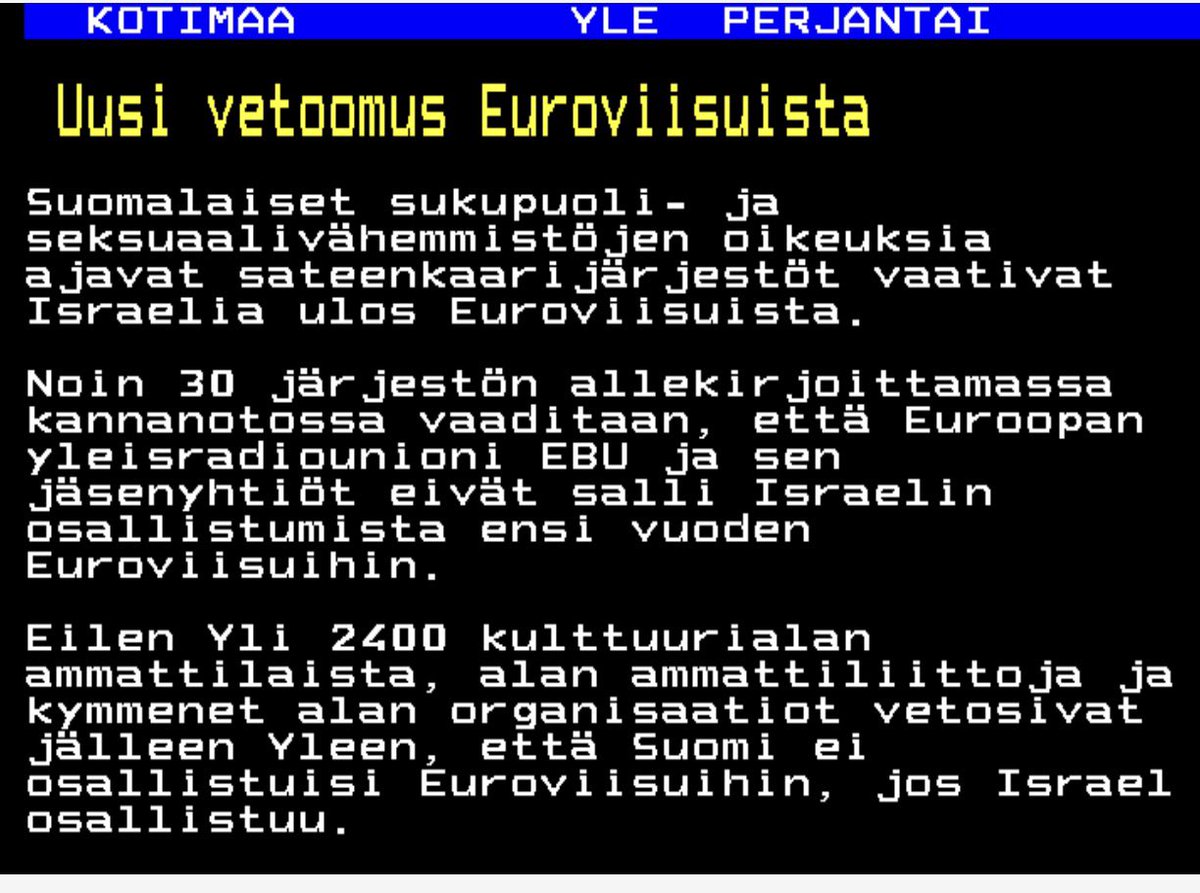 KOTIMAA YLE PERJANTAI

Uusi vetoomus Euroviisuista

Suomalaiset sukupuoli- ja seksuaalivähemmistöjen oikeuksia ajavat sateenkaarijärjestöt vaativat Israelia ulos Euroviisuista.

Noin 30 järjestön allekirjoittamassa kannanotossa vaaditaan, että Euroopan yleisradiounioni EBU ja sen jäsenyhtiöt eivät salli Israelin osallistumista ensi vuoden Euroviisuihin.

Eilen Yli 2400 kulttuurialan ammattilaista, alan ammattiliittoja ja kymmenet alan organisaatiot vetosivat jälleen Yleen, että Suomi ei osallistuisi Euroviisuihin, jos Israel osallistuu.